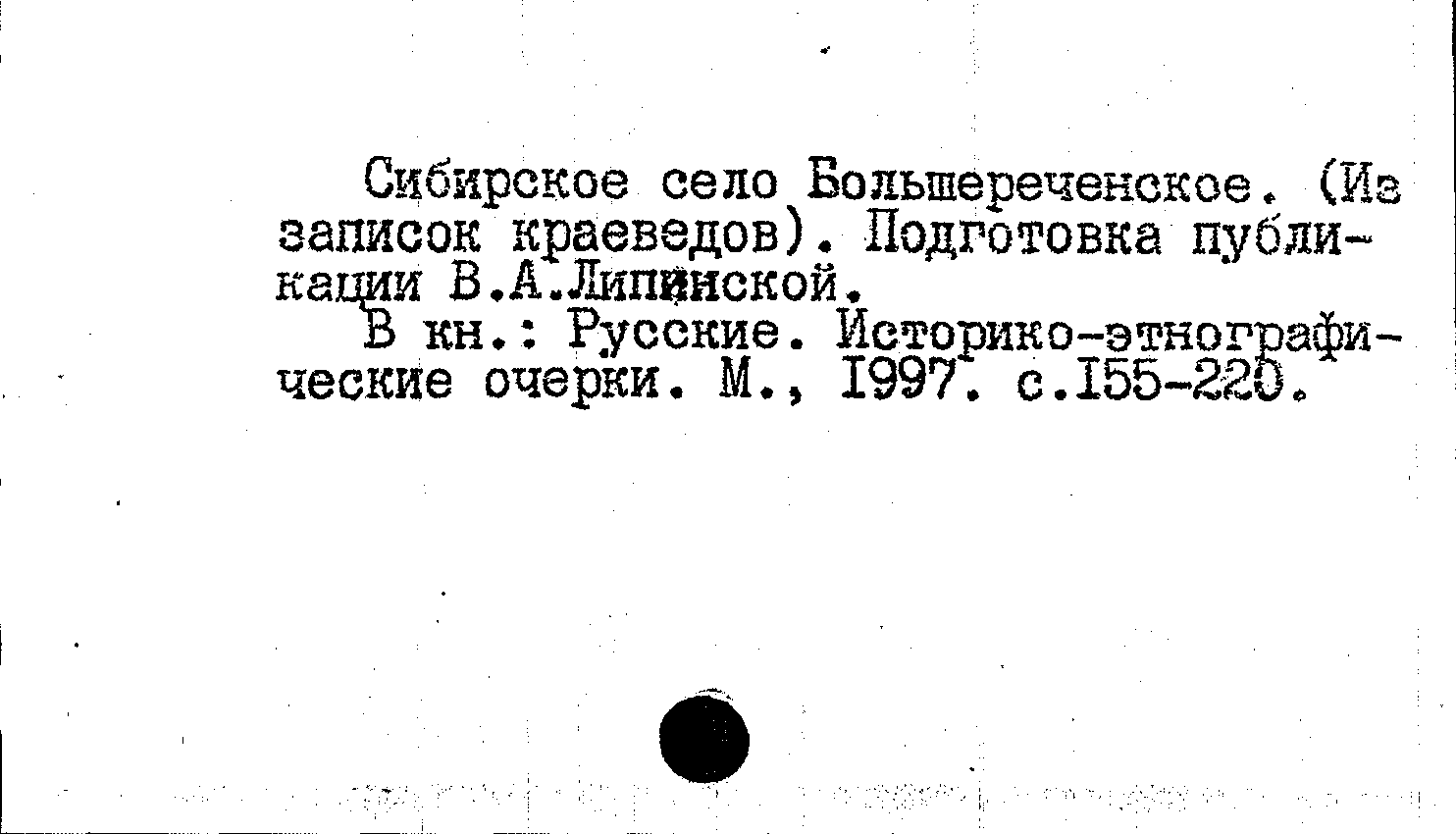 Сибирское село Большереченское. (Из записок краеведов). Подготовка публикации В.А.Липинской.

В кн.: Русские. Историко-этнографические очерки. М., 1997. с.155-220.